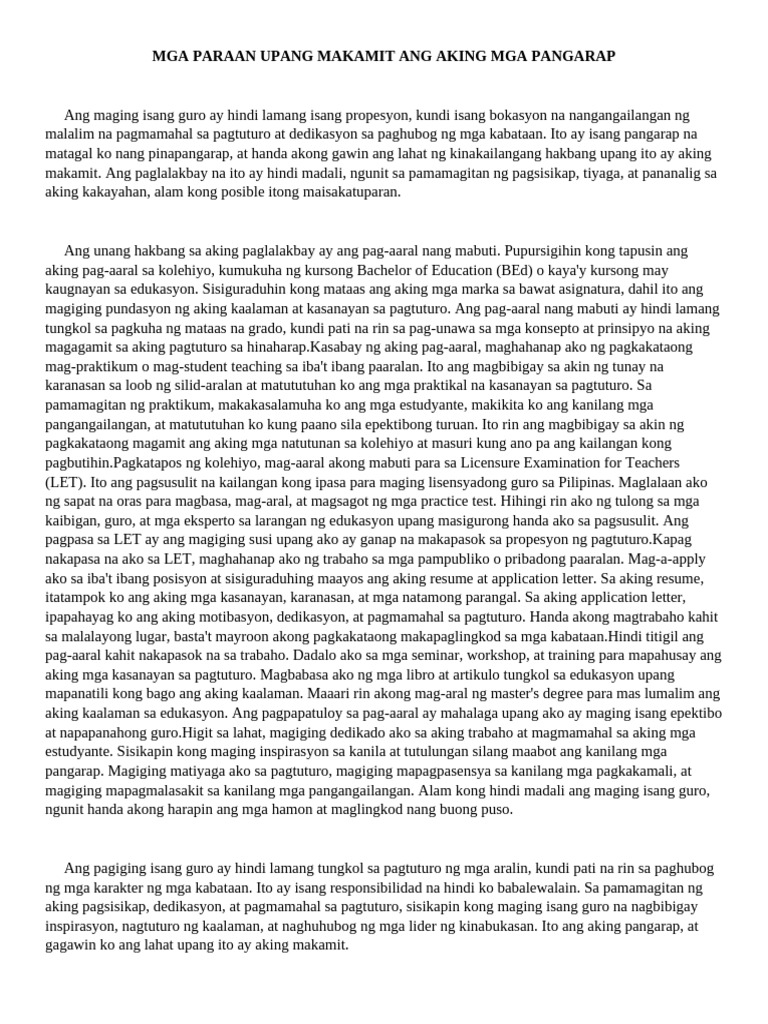 MGA PARAAN UPANG MAKAMIT ANG AKING MGA PANGARAP

Ang maging isang guro ay hindi lamang isang propesyon, kundi isang bokasyon na nangangailangan ng malalim na pagmamahal sa pagtuturo at dedikasyon sa paghubog ng mga kabataan. Ito ay isang pangarap na matagal ko nang pinapangarap, at handa akong gawin ang lahat ng kinakailangang hakbang upang ito ay aking makamit. Ang paglalakbay na ito ay hindi madali, ngunit sa pamamagitan ng pagsisikap, tiyaga, at pananalig sa aking kakayahan, alam kong posible itong maisakatuparan.

Ang unang hakbang sa aking paglalakbay ay ang pag-aaral nang mabuti. Pupursigihin kong tapusin ang aking pag-aaral sa kolehiyo, kumukuha ng kursong Bachelor of Education (BEd) o kaya'y kursong may kaugnayan sa edukasyon. Sisiguraduhin kong mataas ang aking mga marka sa bawat asignatura, dahil ito ang magiging pundasyon ng aking kaalaman at kasanayan sa pagtuturo. Ang pag-aaral nang mabuti ay hindi lamang tungkol sa pagkuha ng mataas na grado, kundi pati na rin sa pag-unawa sa mga konsepto at prinsipyo na aking magagamit sa aking pagtuturo sa hinaharap.Kasabay ng aking pag-aaral, maghahanap ako ng pagkakataong mag-praktikum o mag-student teaching sa iba't ibang paaralan. Ito ang magbibigay sa akin ng tunay na karanasan sa loob ng silid-aralan at matututuhan ko ang mga praktikal na kasanayan sa pagtuturo. Sa pamamagitan ng praktikum, makakasalamuha ko ang mga estudyante, makikita ko ang kanilang mga pangangailangan, at matututuhan ko kung paano sila epektibong turuan. Ito rin ang magbibigay sa akin ng pagkakataong magamit ang aking mga natutunan sa kolehiyo at masuri kung ano pa ang kailangan kong pagbutihin.Pagkatapos ng kolehiyo, mag-aaral akong mabuti para sa Licensure Examination for Teachers (LET). Ito ang pagsusulit na kailangan kong ipasa para maging lisensyadong guro sa Pilipinas. Maglalaan ako ng sapat na oras para magbasa, mag-aral, at magsagot ng mga practice test. Hihingi rin ako ng tulong sa mga kaibigan, guro, at mga eksperto sa larangan ng edukasyon upang masigurong handa ako sa pagsusulit. Ang pagpasa sa LET ay ang magiging susi upang ako ay ganap na makapasok sa propesyon ng pagtuturo.Kapag nakapasa na ako sa LET, maghahanap ako ng trabaho sa mga pampubliko o pribadong paaralan. Mag-a-apply ako sa iba't ibang posisyon at sisiguraduhing maayos ang aking resume at application letter. Sa aking resume, itatampok ko ang aking mga kasanayan, karanasan, at mga natamong parangal. Sa aking application letter, ipapahayag ko ang aking motibasyon, dedikasyon, at pagmamahal sa pagtuturo. Handa akong magtrabaho kahit sa malalayong lugar, basta't mayroon akong pagkakataong makapaglingkod sa mga kabataan.Hindi titigil ang pag-aaral kahit nakapasok na sa trabaho. Dadalo ako sa mga seminar, workshop, at training para mapahusay ang aking mga kasanayan sa pagtuturo. Magbabasa ako ng mga libro at artikulo tungkol sa edukasyon upang mapanatili kong bago ang aking kaalaman. Maaari rin akong mag-aral ng master's degree para mas lumalim ang aking kaalaman sa edukasyon. Ang pagpapatuloy sa pag-aaral ay mahalaga upang ako ay maging isang epektibo at napapanahong guro.Higit sa lahat, magiging dedikado ako sa aking trabaho at magmamahal sa aking mga estudyante. Sisikapin kong maging inspirasyon sa kanila at tutulungan silang maabot ang kanilang mga pangarap. Magiging matiyaga ako sa pagtuturo, magiging mapagpasensya sa kanilang mga pagkakamali, at magiging mapagmalasakit sa kanilang mga pangangailangan. Alam kong hindi madali ang maging isang guro, ngunit handa akong harapin ang mga hamon at maglingkod nang buong puso.

Ang pagiging isang guro ay hindi lamang tungkol sa pagtuturo ng mga aralin, kundi pati na rin sa paghubog ng mga karakter ng mga kabataan. Ito ay isang responsibilidad na hindi ko babalewalain. Sa pamamagitan ng aking pagsisikap, dedikasyon, at pagmamahal sa pagtuturo, sisikapin kong maging isang guro na nagbibigay inspirasyon, nagtuturo ng kaalaman, at naghuhubog ng mga lider ng kinabukasan. Ito ang aking pangarap, at gagawin ko ang lahat upang ito ay aking makamit.